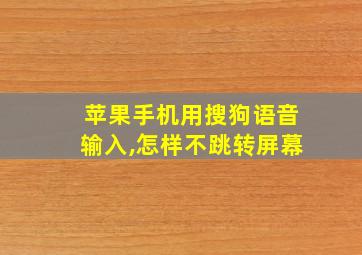 苹果手机用搜狗语音输入,怎样不跳转屏幕